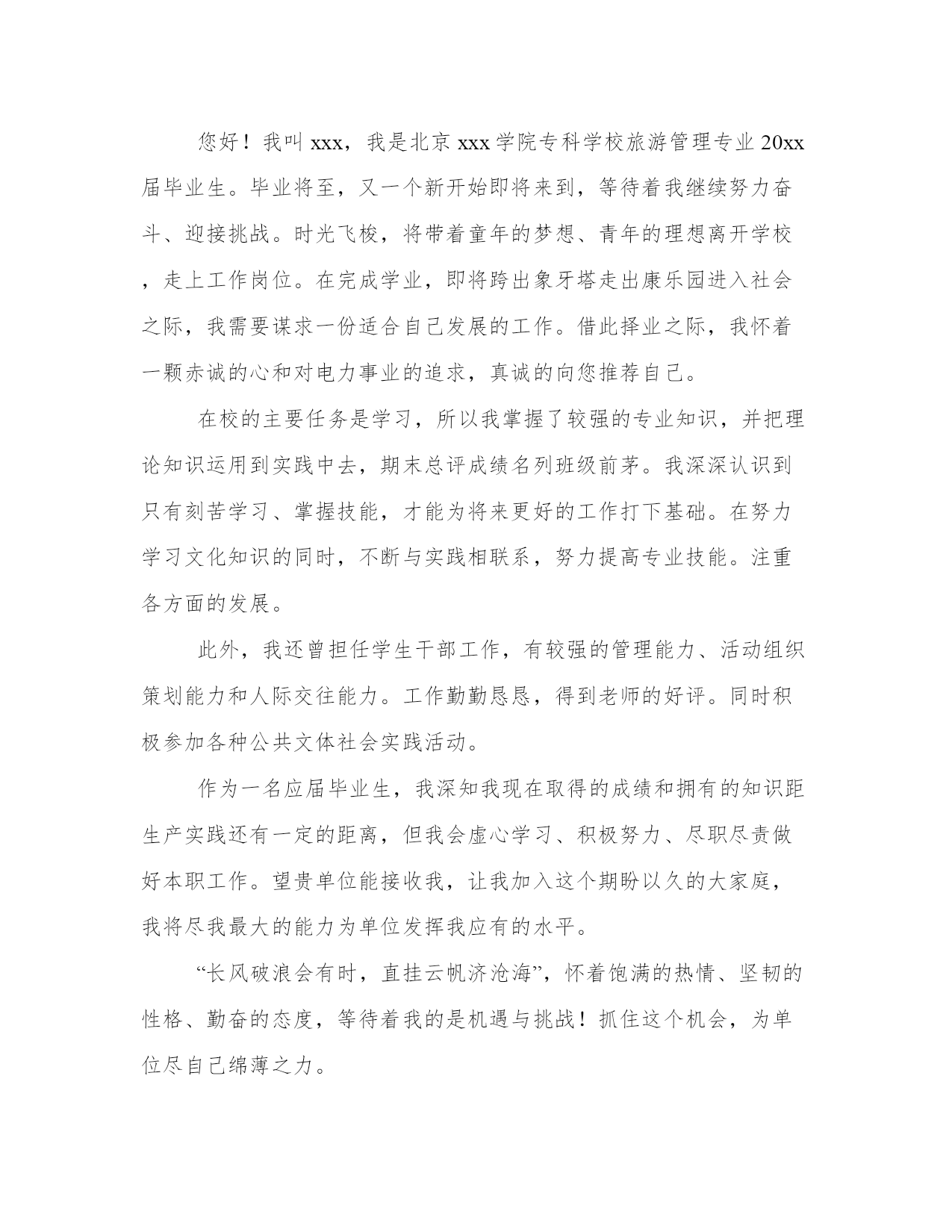 您好！我叫 xxx，我是北京 xxx 学院专科学校旅游管理专业 20xx 届毕业生。毕业将至，又一个新开始即将来到，等待着我继续努力奋斗、迎接挑战。时光飞梭，将带着童年的梦想、青年的理想离开学校，走上工作岗位。在完成学业，即将跨出象牙塔走出康乐园进入社会之际，我需要谋求一份适合自己发展的工作。借此择业之际，我怀着一颗赤诚的心和对电力事业的追求，真诚的向您推荐自己。

在校的主要任务是学习，所以我掌握了较强的专业知识，并把理论知识运用到实践中去，期末总评成绩名列班级前茅。我深深认识到只有刻苦学习、掌握技能，才能为将来更好的工作打下基础。在努力学习文化知识的同时，不断与实践相联系，努力提高专业技能。注重各方面的发展。

此外，我还曾担任学生干部工作，有较强的管理能力、活动组织策划能力和人际交往能力。工作勤勤恳恳，得到老师的好评。同时积极参加各种公共文体社会实践活动。

作为一名应届毕业生，我深知我现在取得的成绩和拥有的知识距生产实践还有一定的距离，但我会虚心学习、积极努力、尽职尽责做好本职工作。望贵单位能接收我，让我加入这个期盼以久的大家庭，我将尽我最大的能力为单位发挥我应有的水平。

“长风破浪会有时，直挂云帆济沧海”，怀着饱满的热情、坚韧的性格、勤奋的态度，等待着我的是机遇与挑战！抓住这个机会，为单位尽自己绵薄之力。